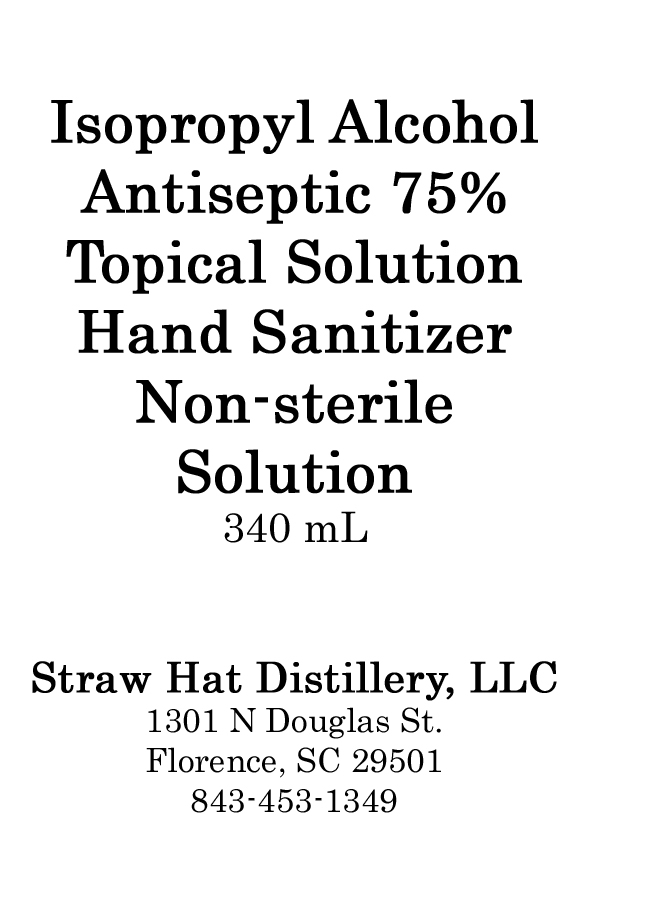 Isopropyl Alcohol
Antiseptic 75%
Topical Solution
Hand Sanitizer
Non-sterile
Solution
340 mL

Straw Hat Distillery, LLC
1301 N Douglas St.
Florence, SC 29501
843-453-1349